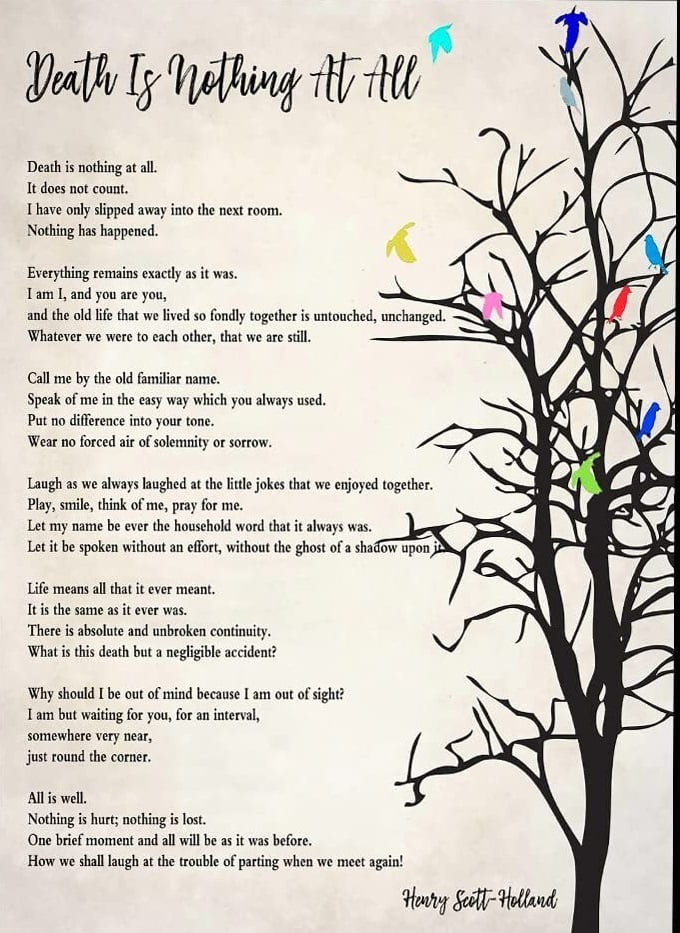 Death Is Nothing At All

Death is nothing at all.
It does not count.
I have only slipped away into the next room.
Nothing has happened.

Everything remains exactly as it was.
I am I, and you are you,
and the old life that we lived so fondly together is untouched, unchanged.
Whatever we were to each other, that we are still.

Call me by the old familiar name.
Speak of me in the easy way which you always used.
Put no difference into your tone.
Wear no forced air of solemnity or sorrow.

Laugh as we always laughed at the little jokes that we enjoyed together.
Play, smile, think of me, pray for me.
Let my name be ever the household word that it always was.
Let it be spoken without an effort, without the ghost of a shadow upon it.

Life means all that it ever meant.
It is the same as it ever was.
There is absolute and unbroken continuity.
What is this death but a negligible accident?

Why should I be out of mind because I am out of sight?
I am but waiting for you, for an interval,
somewhere very near,
just round the corner.

All is well.
Nothing is hurt; nothing is lost.
One brief moment and all will be as it was before.
How we shall laugh at the trouble of parting when we meet again!

Henry Scott-Holland